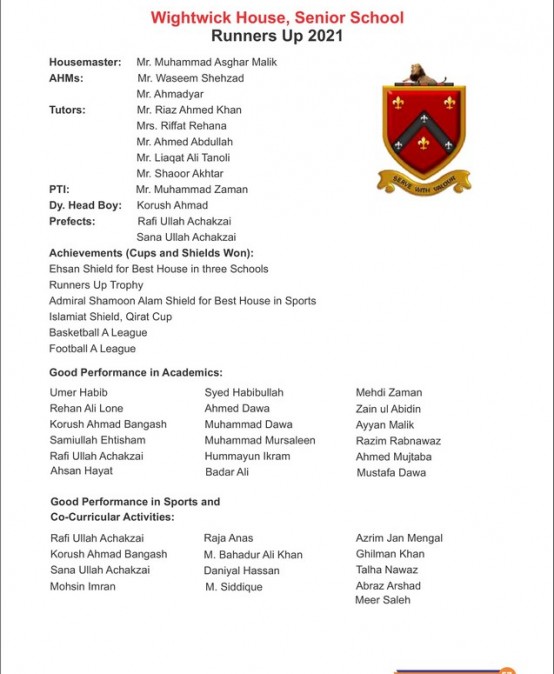 Wightwick House, Senior School
Runners Up 2021

Housemaster: Mr. Muhammad Asghar Malik
AHMs: Mr. Waseem Shehzad
Mr. Ahmadyar
Tutors: Mr. Riaz Ahmed Khan
Mrs. Riffat Rehana
Mr. Ahmed Abdullah
Mr. Liaqat Ali Tanoli
Mr. Shaoor Akhtar
PTI: Mr. Muhammad Zaman
Dy. Head Boy: Korush Ahmad
Prefects: Rafi Ullah Achakzai
Sana Ullah Achakzai

SERVE WITH VALOUR

Achievements (Cups and Shields Won):
Ehsan Shield for Best House in three Schools
Runners Up Trophy
Admiral Shamoon Alam Shield for Best House in Sports
Islamiat Shield, Qirat Cup
Basketball A League
Football A League

Good Performance in Academics:

Umer Habib
Rehan Ali Lone
Korush Ahmad Bangash
Samiullah Ehtisham
Rafi Ullah Achakzai
Ahsan Hayat

Syed Habibullah
Ahmed Dawa
Muhammad Dawa
Muhammad Mursaleen
Hummayun Ikram
Badar Ali

Mehdi Zaman
Zain ul Abidin
Ayyan Malik
Razim Rabnawaz
Ahmed Mujtaba
Mustafa Dawa

Good Performance in Sports and Co-Curricular Activities:

Rafi Ullah Achakzai
Korush Ahmad Bangash
Sana Ullah Achakzai
Mohsin Imran

Raja Anas
M. Bahadur Ali Khan
Daniyal Hassan
M. Siddique

Azrim Jan Mengal
Ghilman Khan
Talha Nawaz
Abraz Arshad
Meer Saleh